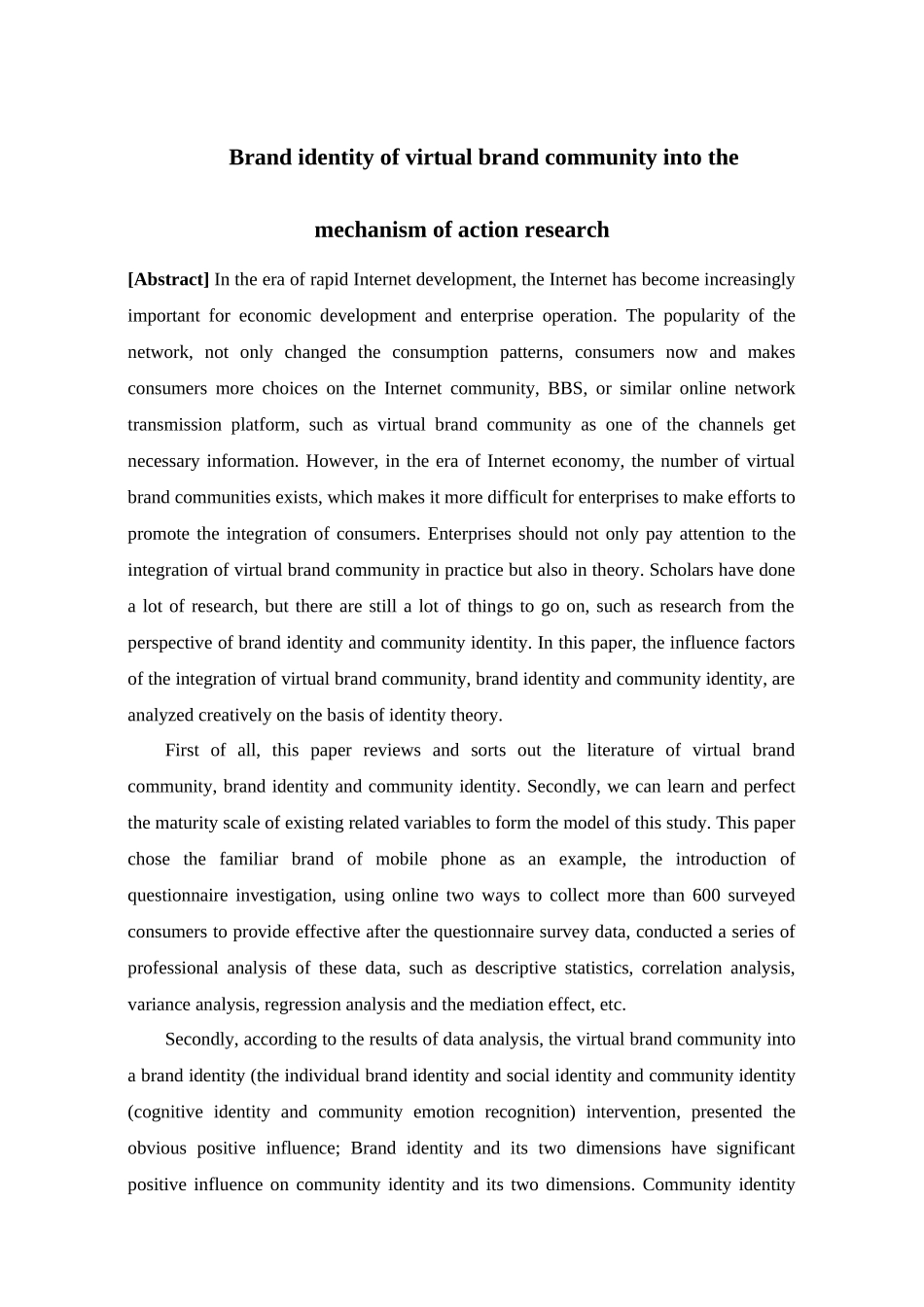 Brand identity of virtual brand community into the

mechanism of action research

[Abstract] In the era of rapid Internet development, the Internet has become increasingly important for economic development and enterprise operation. The popularity of the network, not only changed the consumption patterns, consumers now and makes consumers more choices on the Internet community, BBS, or similar online network transmission platform, such as virtual brand community as one of the channels get necessary information. However, in the era of Internet economy, the number of virtual brand communities exists, which makes it more difficult for enterprises to make efforts to promote the integration of consumers. Enterprises should not only pay attention to the integration of virtual brand community in practice but also in theory. Scholars have done a lot of research, but there are still a lot of things to go on, such as research from the perspective of brand identity and community identity. In this paper, the influence factors of the integration of virtual brand community, brand identity and community identity, are analyzed creatively on the basis of identity theory.

First of all, this paper reviews and sorts out the literature of virtual brand community, brand identity and community identity. Secondly, we can learn and perfect the maturity scale of existing related variables to form the model of this study. This paper chose the familiar brand of mobile phone as an example, the introduction of questionnaire investigation, using online two ways to collect more than 600 surveyed consumers to provide effective after the questionnaire survey data, conducted a series of professional analysis of these data, such as descriptive statistics, correlation analysis, variance analysis, regression analysis and the mediation effect, etc.

Secondly, according to the results of data analysis, the virtual brand community into a brand identity (the individual brand identity and social identity and community identity (cognitive identity and community emotion recognition) intervention, presented the obvious positive influence; Brand identity and its two dimensions have significant positive influence on community identity and its two dimensions. Community identity